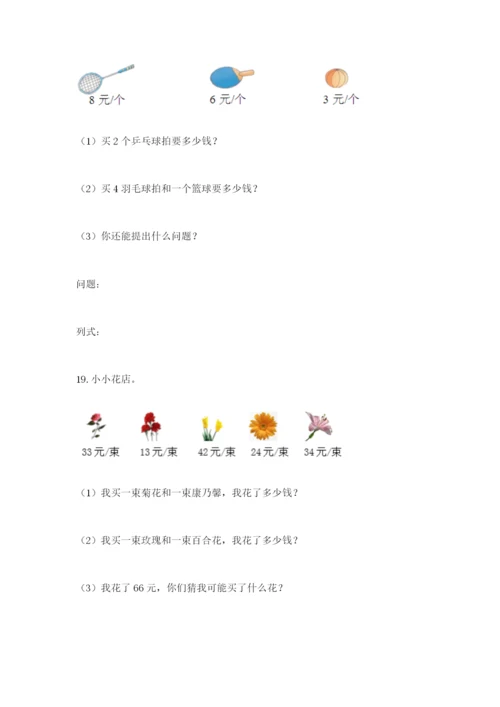 8 元/个

6 元/个

3 元/个

（1）买 2 个乒乓球拍要多少钱？

（2）买 4 羽毛球拍和一个篮球要多少钱？

（3）你还能提出什么问题？

问题：

列式：

19. 小小花店。

33元/束

13元/束

42元/束

24元/束

34元/束

（1）我买一束菊花和一束康乃馨，我花了多少钱？

（2）我买一束玫瑰和一束百合花，我花了多少钱？

（3）我花了 66 元，你们猜我可能买了什么花？